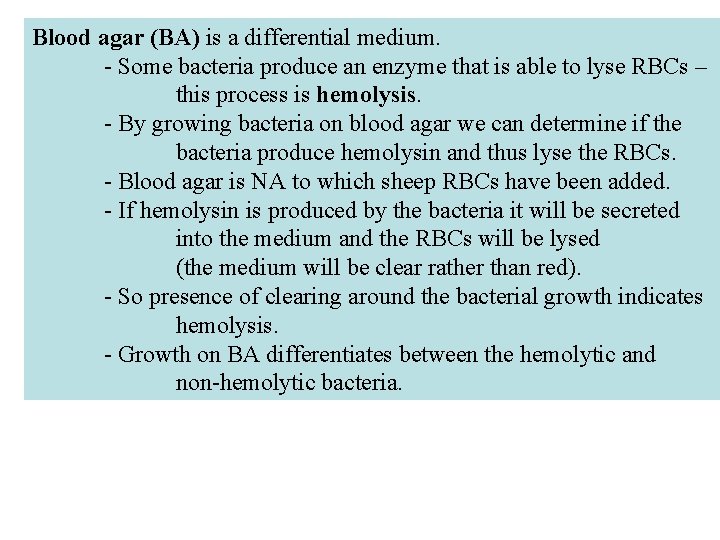 Blood agar (BA) is a differential medium.
- Some bacteria produce an enzyme that is able to lyse RBCs – this process is hemolysis.
- By growing bacteria on blood agar we can determine if the bacteria produce hemolysin and thus lyse the RBCs.
- Blood agar is NA to which sheep RBCs have been added.
- If hemolysin is produced by the bacteria it will be secreted into the medium and the RBCs will be lysed (the medium will be clear rather than red).
- So presence of clearing around the bacterial growth indicates hemolysis.
- Growth on BA differentiates between the hemolytic and non-hemolytic bacteria.